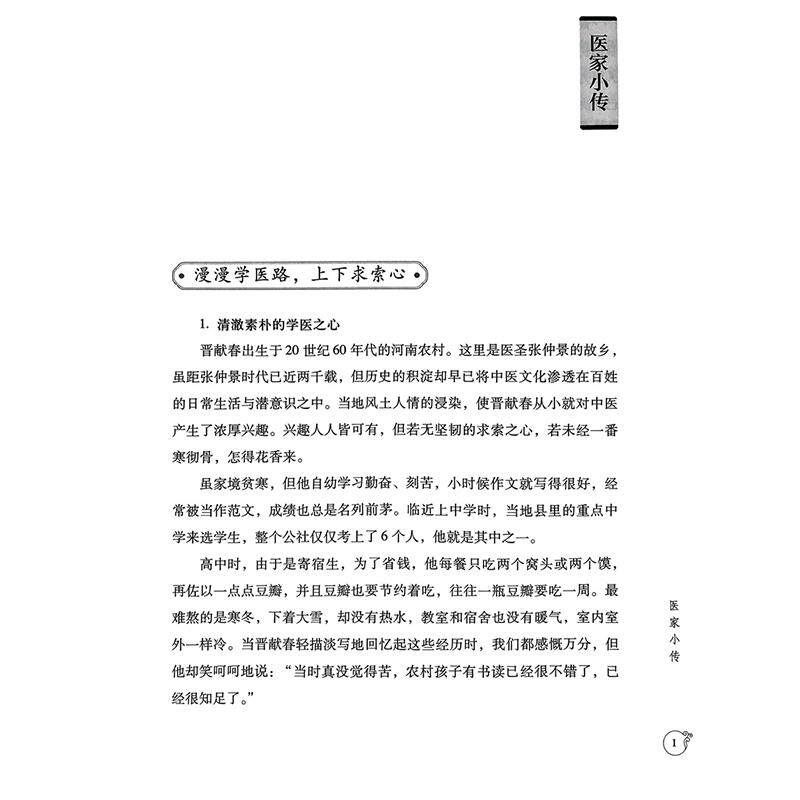 医家小传

漫漫学医路，上下求索心

1.清澈素朴的学医之心

晋献春出生于20世纪60年代的河南农村。这里是医圣张仲景的故乡，虽距张仲景时代已近两千载，但历史的积淀却早已将中医文化渗透在百姓的日常生活与潜意识之中。当地风土人情的浸染，使晋献春从小就对中医产生了浓厚兴趣。兴趣人人皆可有，但若无坚韧的求索之心，若未经一番寒彻骨，怎得花香来。

虽家境贫寒，但他自幼学习勤奋、刻苦，小时候作文就写得很好，经常被当作范文，成绩也总是名列前茅。临近上中学时，当地县里的重点中学来选学生，整个公社仅仅考上了6个人，他就是其中之一。

高中时，由于是寄宿生，为了省钱，他每餐只吃两个窝头或两个馍，再佐以一点点豆瓣，并且豆瓣也要节约着吃，往往一瓶豆瓣要吃一周。最难熬的是寒冬，下着大雪，却没有热水，教室和宿舍也没有暖气，室内室外一样冷。当晋献春轻描淡写地回忆起这些经历时，我们都感慨万分，但他却笑呵呵地说：“当时真没觉得苦，农村孩子有书读已经很不错了，已经很知足了。”

医家小传

1